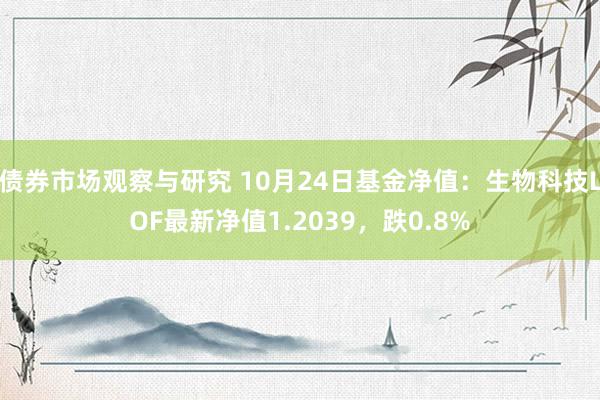 债券市场观察与研究 10月24日基金净值：生物科技LOF最新净值1.2039，跌0.8%